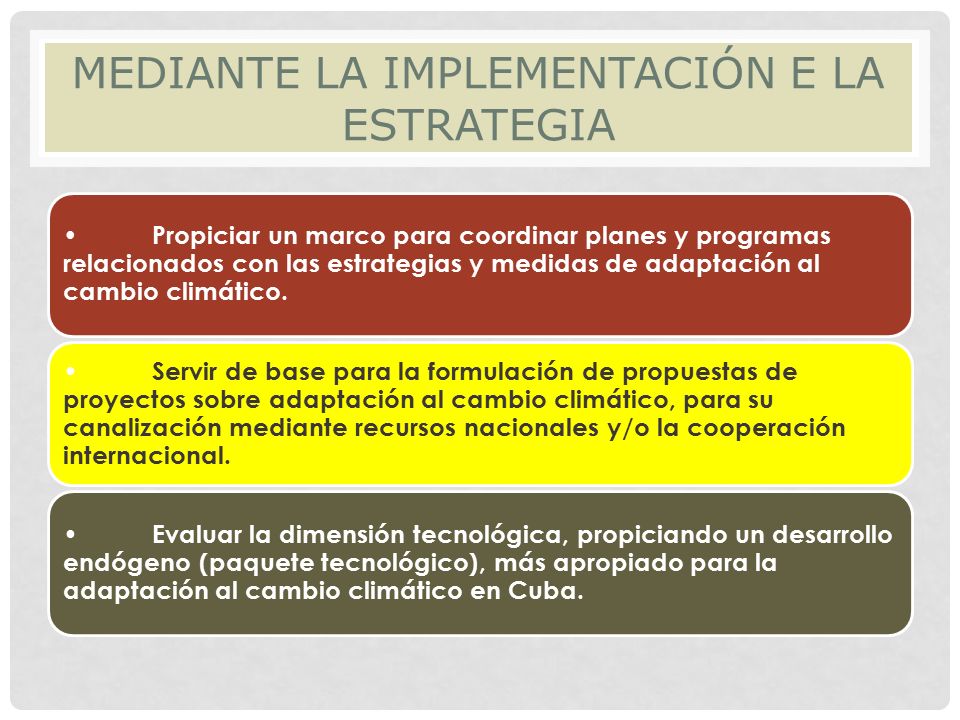 MEDIANTE LA IMPLEMENTACIÓN E LA ESTRATEGIA

• Propiciar un marco para coordinar planes y programas relacionados con las estrategias y medidas de adaptación al cambio climático.

• Servir de base para la formulación de propuestas de proyectos sobre adaptación al cambio climático, para su canalización mediante recursos nacionales y/o la cooperación internacional.

• Evaluar la dimensión tecnológica, propiciando un desarrollo endógeno (paquete tecnológico), más apropiado para la adaptación al cambio climático en Cuba.